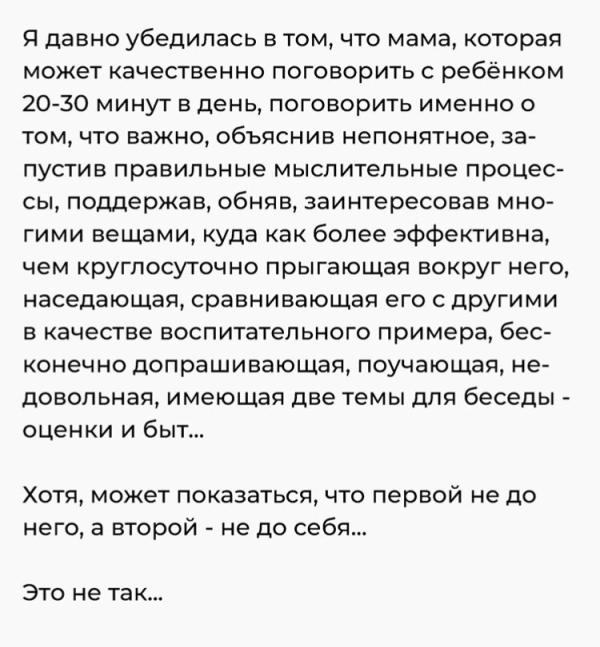 Я давно убедилась в том, что мама, которая может качественно поговорить с ребёнком 20-30 минут в день, поговорить именно о том, что важно, объяснив непонятное, запустив правильные мыслительные процессы, поддержав, обняв, заинтересовав многими вещами, куда как более эффективна, чем круглосуточно прыгающая вокруг него, наседающая, сравнивающая его с другими в качестве воспитательного примера, бесконечно допрашивающая, поучающая, недовольная, имеющая две темы для беседы - оценки и быт...

Хотя, может показаться, что первой не до него, а второй - не до себя...

Это не так...